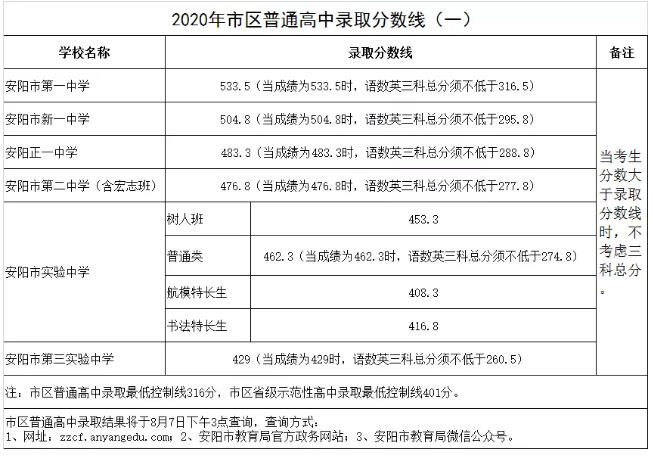 2020年市区普通高中录取分数线（一）

| 学校名称 | | 录取分数线 | 备注 |
|---|---|---|---|
| 安阳市第一中学 | | 533.5（当成绩为533.5时，语数英三科总分须不低于316.5） | 当考生分数大于录取分数线时，不考虑三科总分。 |
| 安阳市新一中学 | | 504.8（当成绩为504.8时，语数英三科总分须不低于295.8） | |
| 安阳正一中学 | | 483.3（当成绩为483.3时，语数英三科总分须不低于288.8） | |
| 安阳市第二中学（含宏志班） | | 476.8（当成绩为476.8时，语数英三科总分须不低于277.8） | |
| 安阳市实验中学 | 树人班 | 453.3 | |
| | 普通类 | 462.3（当成绩为462.3时，语数英三科总分须不低于274.8） | |
| | 航模特长生 | 408.3 | |
| | 书法特长生 | 416.8 | |
| 安阳市第三实验中学 | | 429（当成绩为429时，语数英三科总分须不低于260.5） | |

注：市区普通高中录取最低控制线316分，市区省级示范性高中录取最低控制线401分。

市区普通高中录取结果将于8月7日下午3点查询，查询方式：
1、网址：zzcf.anyangedu.com；2、安阳市教育局官方政务网站；3、安阳市教育局微信公众号。